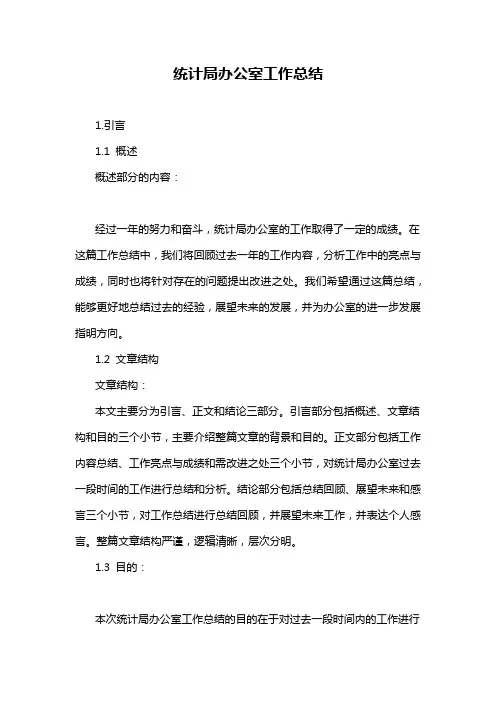 统计局办公室工作总结

1.引言

1.1 概述

概述部分的内容：

经过一年的努力和奋斗，统计局办公室的工作取得了一定的成绩。在这篇工作总结中，我们将回顾过去一年的工作内容，分析工作中的亮点与成绩，同时也将针对存在的问题提出改进之处。我们希望通过这篇总结，能够更好地总结过去的经验，展望未来的发展，并为办公室的进一步发展指明方向。

1.2 文章结构

文章结构：

本文主要分为引言、正文和结论三部分。引言部分包括概述、文章结构和目的三个小节，主要介绍整篇文章的背景和目的。正文部分包括工作内容总结、工作亮点与成绩和需改进之处三个小节，对统计局办公室过去一段时间的工作进行总结和分析。结论部分包括总结回顾、展望未来和感言三个小节，对工作总结进行总结回顾，并展望未来工作，并表达个人感言。整篇文章结构严谨，逻辑清晰，层次分明。

1.3 目的：

本次统计局办公室工作总结的目的在于对过去一段时间内的工作进行